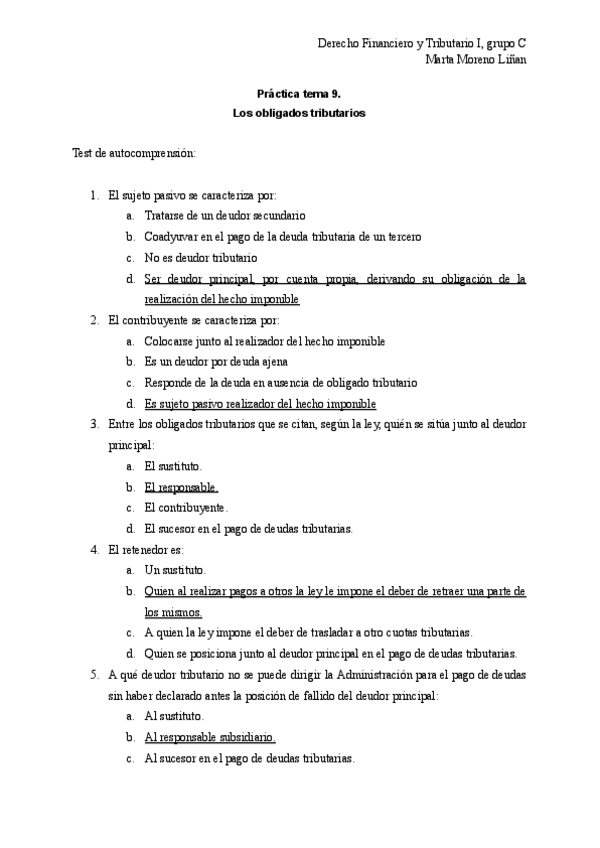 Derecho Financiero y Tributario I, grupo C
Marta Moreno Liñan

Práctica tema 9.
Los obligados tributarios

Test de autocomprensión:

1. El sujeto pasivo se caracteriza por:
a. Tratarse de un deudor secundario
b. Coadyuvar en el pago de la deuda tributaria de un tercero
c. No es deudor tributario
d. Ser deudor principal, por cuenta propia, derivando su obligación de la realización del hecho imponible
2. El contribuyente se caracteriza por:
a. Colocarse junto al realizador del hecho imponible
b. Es un deudor por deuda ajena
c. Responde de la deuda en ausencia de obligado tributario
d. Es sujeto pasivo realizador del hecho imponible
3. Entre los obligados tributarios que se citan, según la ley, quién se sitúa junto al deudor principal:
a. El sustituto.
b. El responsable.
c. El contribuyente.
d. El sucesor en el pago de deudas tributarias.
4. El retenedor es:
a. Un sustituto.
b. Quien al realizar pagos a otros la ley le impone el deber de retraer una parte de los mismos.
c. A quien la ley impone el deber de trasladar a otro cuotas tributarias.
d. Quien se posiciona junto al deudor principal en el pago de deudas tributarias.
5. A qué deudor tributario no se puede dirigir la Administración para el pago de deudas sin haber declarado antes la posición de fallido del deudor principal:
a. Al sustituto.
b. Al responsable subsidiario.
c. Al sucesor en el pago de deudas tributarias.